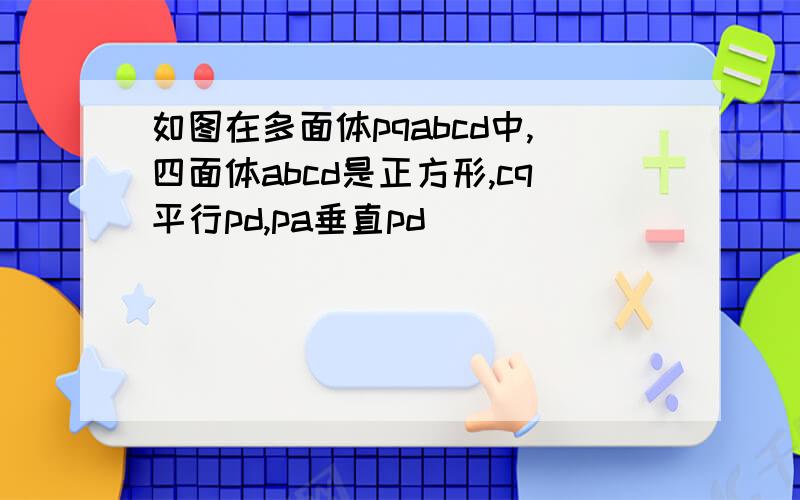 如图在多面体pqabcd中,四面体abcd是正方形,cq平行pd,pa垂直pd